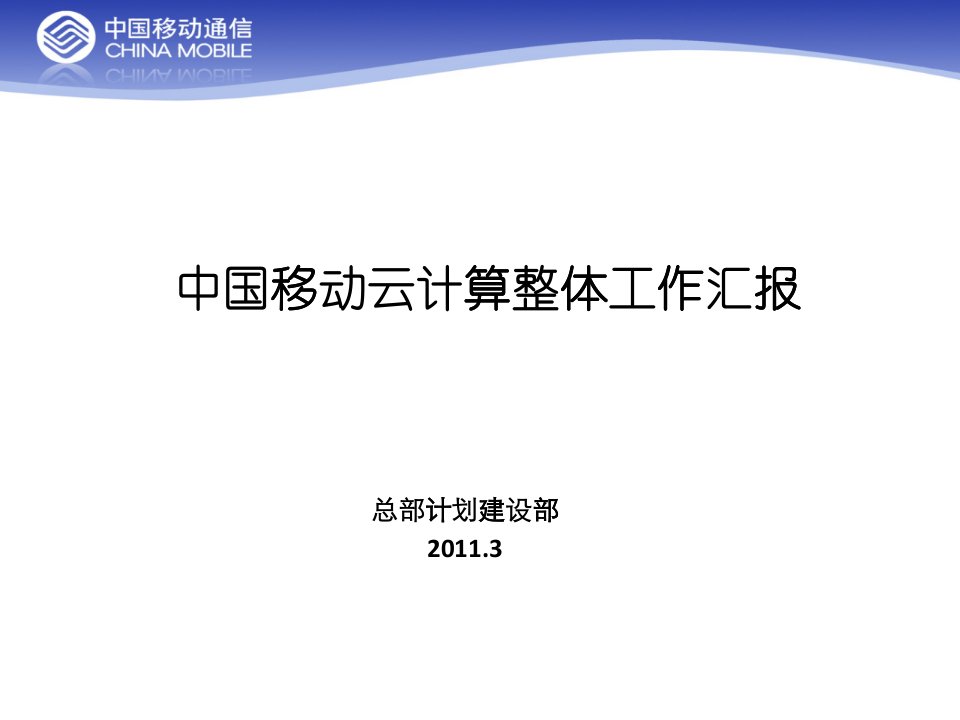 中国移动通信
CHINA MOBILE

中国移动云计算整体工作汇报

总部计划建设部
2011.3